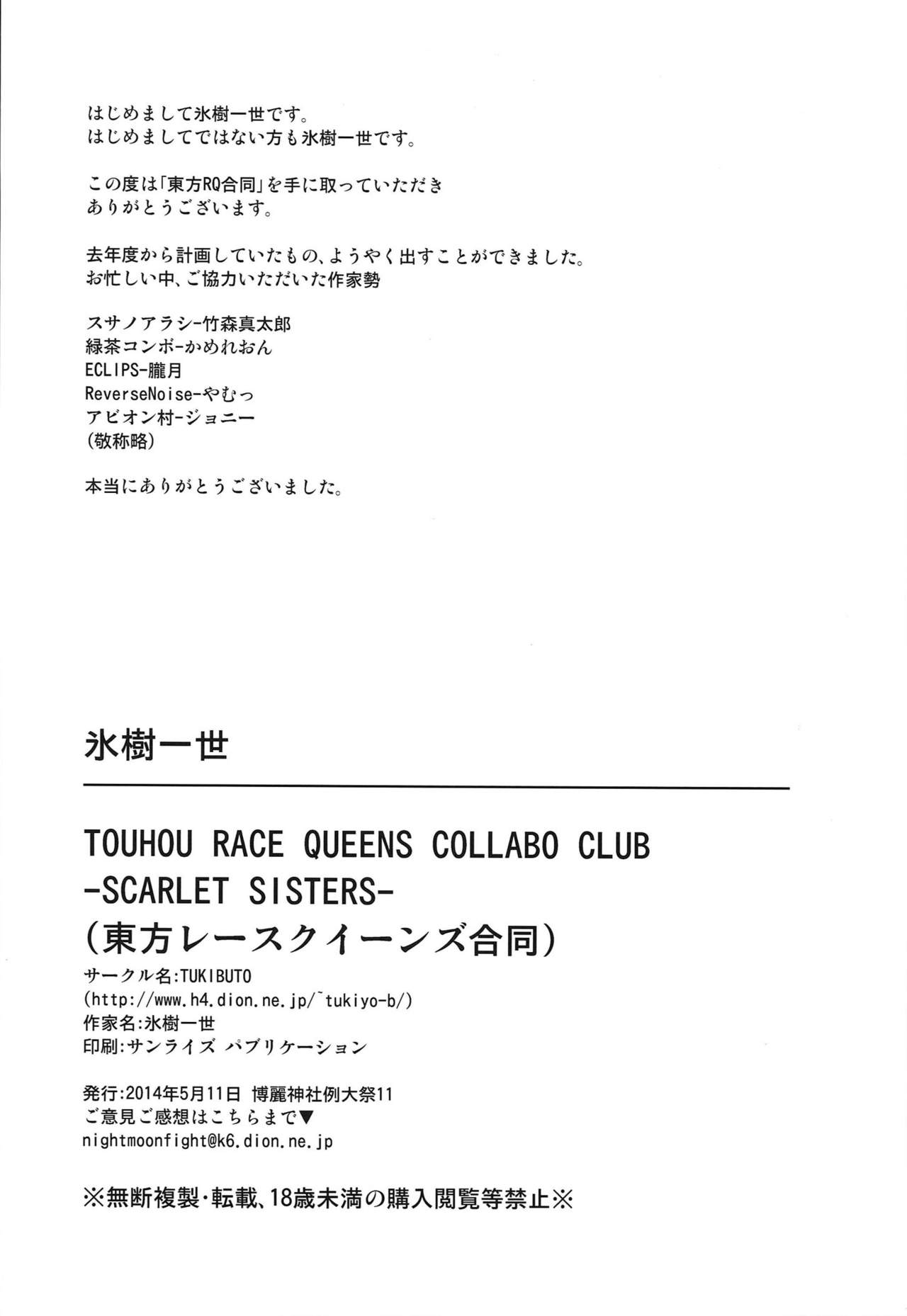 はじめまして氷樹一世です。
はじめましてではない方も氷樹一世です。

この度は「東方RQ合同」を手に取っていただき
ありがとうございます。

去年度から計画していたもの、ようやく出すことができました。
お忙しい中、ご協力いただいた作家勢

スサノアラシ-竹森真太郎
緑茶コンボ-かめれおん
ECLIPS-朧月
ReverseNoise-やむっ
アビオン村-ジョニー
(敬称略)

本当にありがとうございました。

氷樹一世

TOUHOU RACE QUEENS COLLABO CLUB
-SCARLET SISTERS-
(東方レースクイーンズ合同)
サークル名:TUKIBUTO
(http://www.h4.dion.ne.jp/~tukiyo-b/)
作家名:氷樹一世
印刷:サンライズ パブリケーション

発行:2014年5月11日 博麗神社例大祭11
ご意見ご感想はこちらまで▼
nightmoonfight@k6.dion.ne.jp

※無断複製・転載、18歳未満の購入閲覧等禁止※